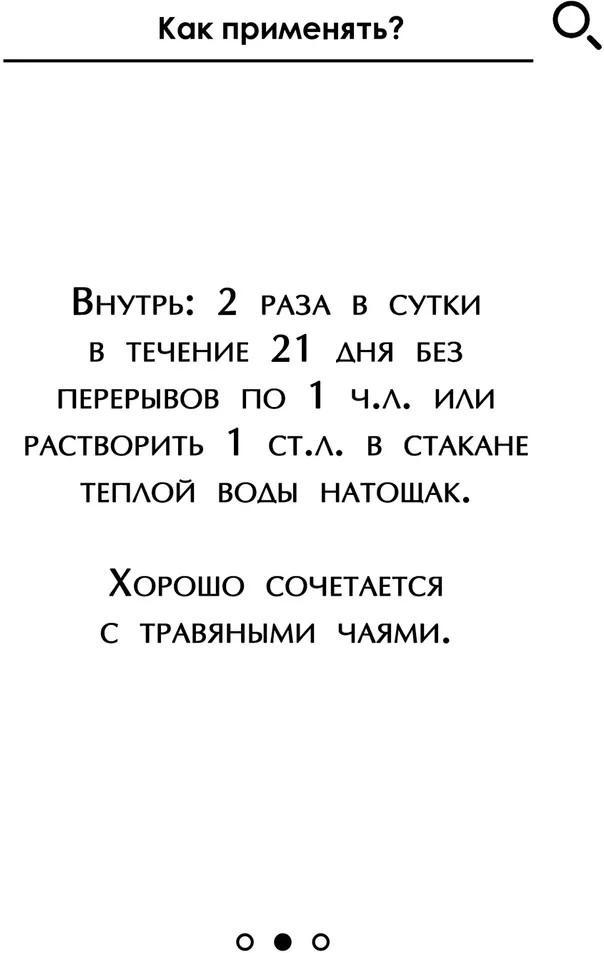 Как применять?

Внутрь: 2 раза в сутки в течение 21 дня без перерывов по 1 ч.л. или растворить 1 ст.л. в стакане теплой воды натощак.

Хорошо сочетается с травяными чаями.